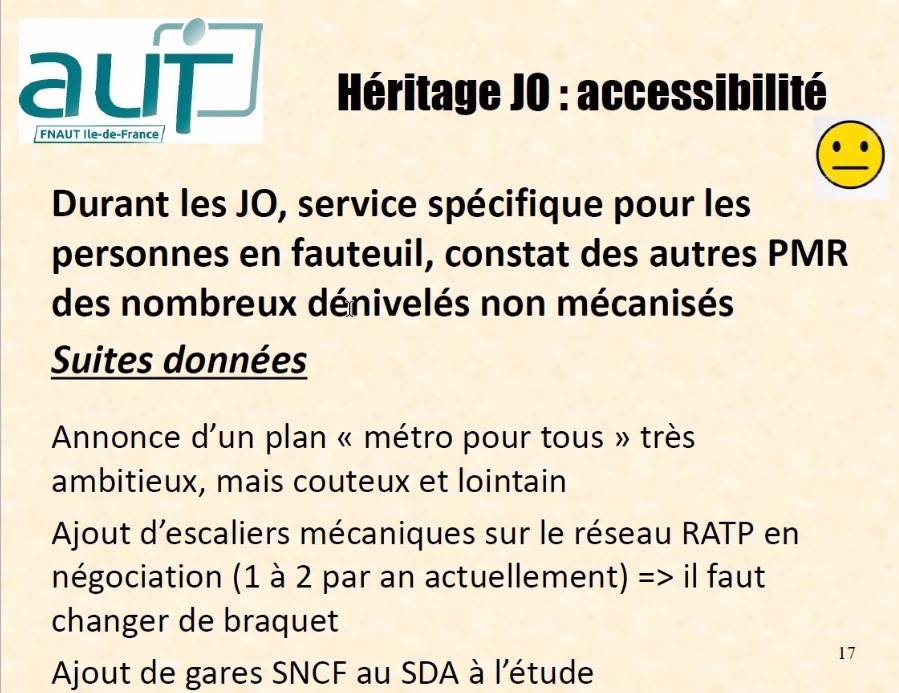 aut
FNAUT Ile-de-France

Héritage JO : accessibilité

Durant les JO, service spécifique pour les personnes en fauteuil, constat des autres PMR des nombreux dénivelés non mécanisés

Suites données

Annonce d'un plan « métro pour tous » très ambitieux, mais couteux et lointain

Ajout d'escaliers mécaniques sur le réseau RATP en négociation (1 à 2 par an actuellement) => il faut changer de braquet

Ajout de gares SNCF au SDA à l'étude

17